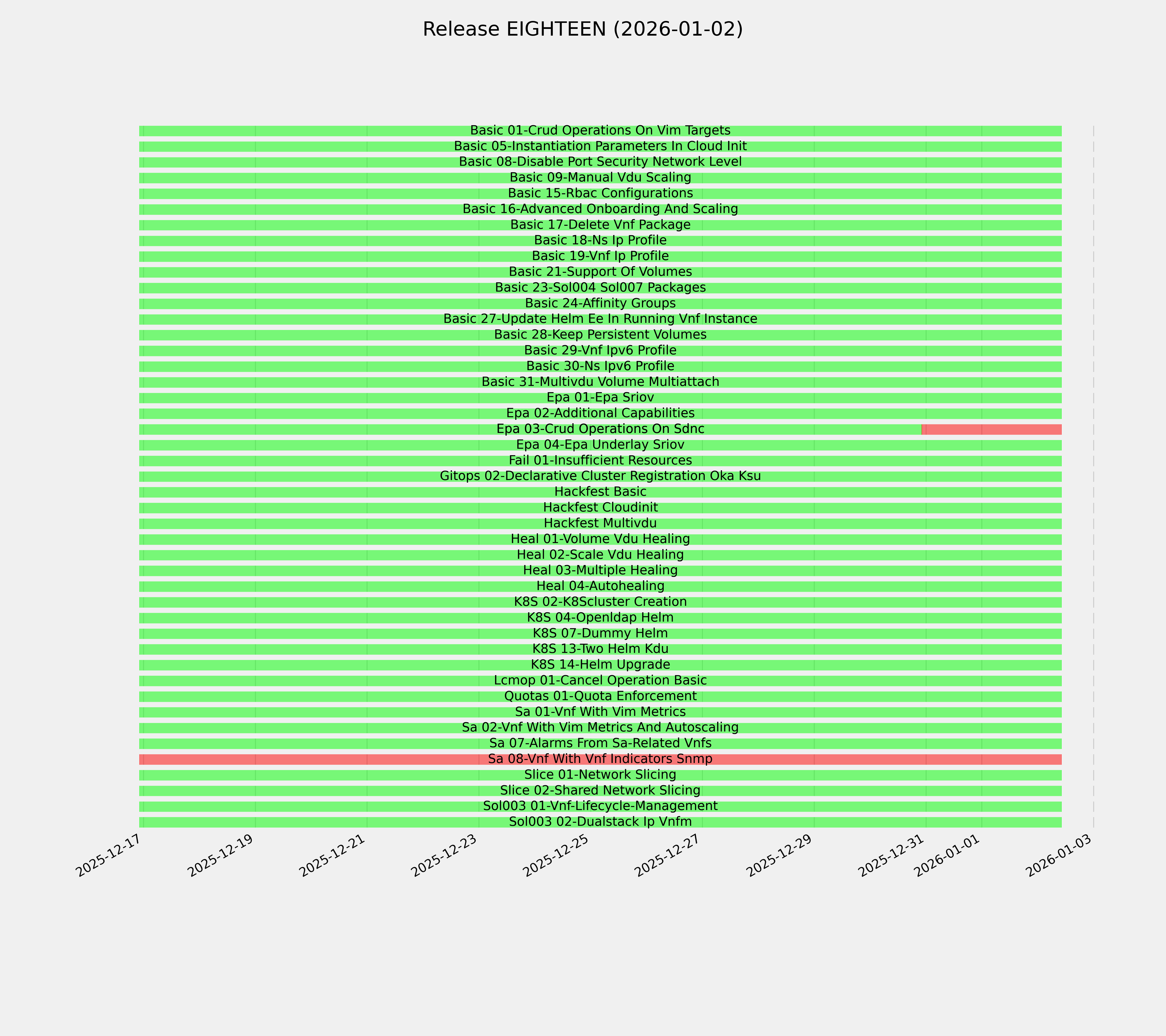 Release EIGHTEEN (2026-01-02)

Basic 01-Crud Operations On Vim Targets
Basic 05-Instantiation Parameters In Cloud Init
Basic 08-Disable Port Security Network Level
Basic 09-Manual Vdu Scaling
Basic 15-Rbac Configurations
Basic 16-Advanced Onboarding And Scaling
Basic 17-Delete Vnf Package
Basic 18-Ns Ip Profile
Basic 19-Vnf Ip Profile
Basic 21-Support Of Volumes
Basic 23-Sol004 Sol007 Packages
Basic 24-Affinity Groups
Basic 27-Update Helm Ee In Running Vnf Instance
Basic 28-Keep Persistent Volumes
Basic 29-Vnf Ipv6 Profile
Basic 30-Ns Ipv6 Profile
Basic 31-Multivdu Volume Multiattach
Epa 01-Epa Sriov
Epa 02-Additional Capabilities
Epa 03-Crud Operations On Sdnc
Epa 04-Epa Underlay Sriov
Fail 01-Insufficient Resources
Gitops 02-Declarative Cluster Registration Oka Ksu
Hackfest Basic
Hackfest Cloudinit
Hackfest Multivdu
Heal 01-Volume Vdu Healing
Heal 02-Scale Vdu Healing
Heal 03-Multiple Healing
Heal 04-Autohealing
K8S 02-K8Scluster Creation
K8S 04-Openldap Helm
K8S 07-Dummy Helm
K8S 13-Two Helm Kdu
K8S 14-Helm Upgrade
Lcmop 01-Cancel Operation Basic
Quotas 01-Quota Enforcement
Sa 01-Vnf With Vim Metrics
Sa 02-Vnf With Vim Metrics And Autoscaling
Sa 07-Alarms From Sa-Related Vnfs
Sa 08-Vnf With Vnf Indicators Snmp
Slice 01-Network Slicing
Slice 02-Shared Network Slicing
Sol003 01-Vnf-Lifecycle-Management
Sol003 02-Dualstack Ip Vnfm

2025-12-17
2025-12-19
2025-12-21
2025-12-23
2025-12-25
2025-12-27
2025-12-29
2025-12-31
2026-01-01
2026-01-03